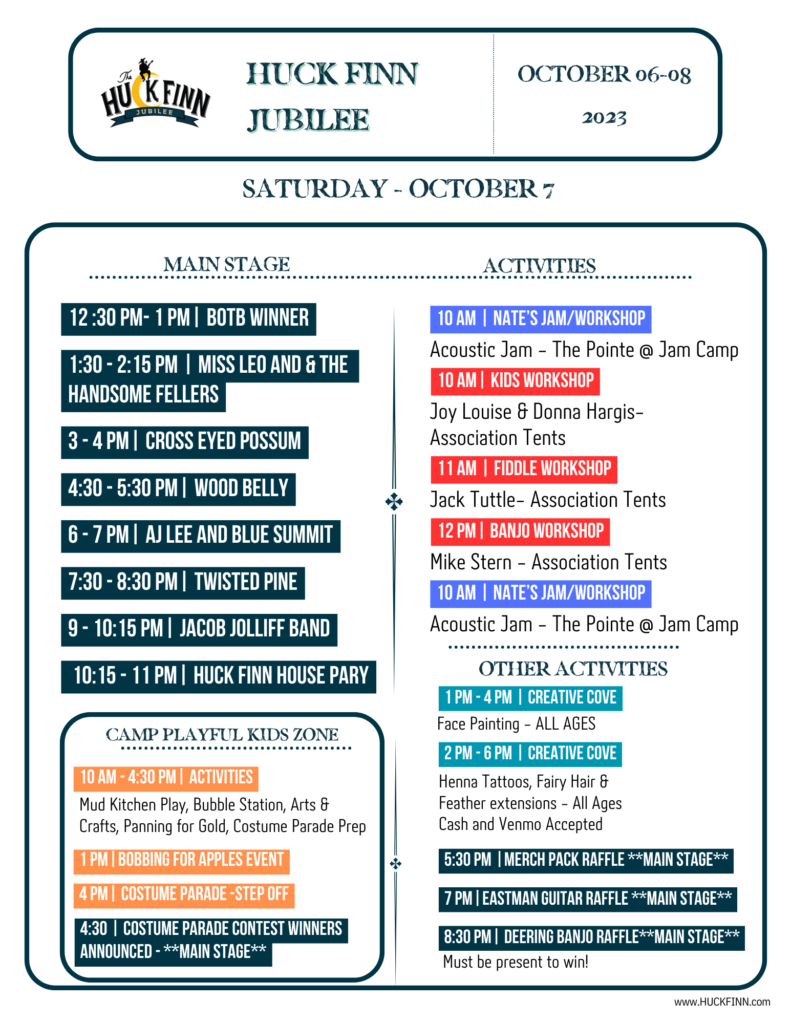 The HUCK FINN JUBILEE

HUCK FINN JUBILEE

OCTOBER 06-08 2023

SATURDAY - OCTOBER 7

MAIN STAGE

12 :30 PM- 1 PM | BOTB WINNER

1:30 - 2:15 PM | MISS LEO AND & THE HANDSOME FELLERS

3 - 4 PM | CROSS EYED POSSUM

4:30 - 5:30 PM | WOOD BELLY

6 - 7 PM | AJ LEE AND BLUE SUMMIT

7:30 - 8:30 PM | TWISTED PINE

9 - 10:15 PM | JACOB JOLLIFF BAND

10:15 - 11 PM | HUCK FINN HOUSE PARY

CAMP PLAYFUL KIDS ZONE

10 AM - 4:30 PM | ACTIVITIES

Mud Kitchen Play, Bubble Station, Arts & Crafts, Panning for Gold, Costume Parade Prep

1 PM | BOBBING FOR APPLES EVENT

4 PM | COSTUME PARADE -STEP OFF

4:30 | COSTUME PARADE CONTEST WINNERS ANNOUNCED - **MAIN STAGE**

ACTIVITIES

10 AM | NATE'S JAM/WORKSHOP

Acoustic Jam - The Pointe @ Jam Camp

10 AM | KIDS WORKSHOP

Joy Louise & Donna Hargis- Association Tents

11 AM | FIDDLE WORKSHOP

Jack Tuttle- Association Tents

12 PM | BANJO WORKSHOP

Mike Stern - Association Tents

10 AM | NATE'S JAM/WORKSHOP

Acoustic Jam - The Pointe @ Jam Camp

OTHER ACTIVITIES

1 PM - 4 PM | CREATIVE COVE

Face Painting - ALL AGES

2 PM - 6 PM | CREATIVE COVE

Henna Tattoos, Fairy Hair & Feather extensions - All Ages Cash and Venmo Accepted

5:30 PM | MERCH PACK RAFFLE **MAIN STAGE**

7 PM | EASTMAN GUITAR RAFFLE **MAIN STAGE**

8:30 PM | DEERING BANJO RAFFLE**MAIN STAGE**

Must be present to win!

www.HUCKFINN.com